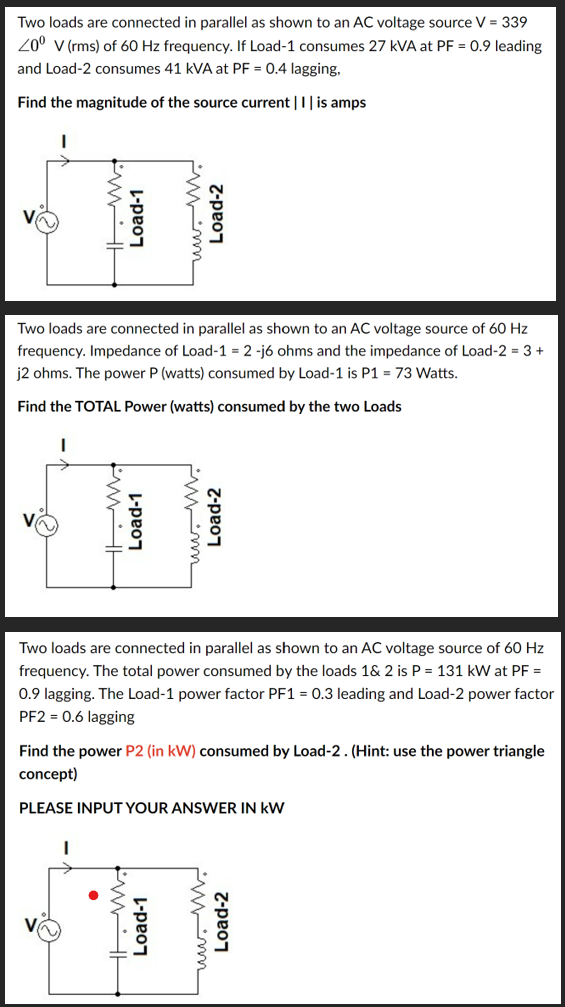 Two loads are connected in parallel as shown to an AC voltage source V = 339 $\angle 0^0$ V (rms) of 60 Hz frequency. If Load-1 consumes 27 kVA at PF = 0.9 leading and Load-2 consumes 41 kVA at PF = 0.4 lagging,

Find the magnitude of the source current | I | is amps

I
V
Load-1
Load-2

Two loads are connected in parallel as shown to an AC voltage source of 60 Hz frequency. Impedance of Load-1 = 2 -j6 ohms and the impedance of Load-2 = 3 + j2 ohms. The power P (watts) consumed by Load-1 is P1 = 73 Watts.

Find the TOTAL Power (watts) consumed by the two Loads

I
V
Load-1
Load-2

Two loads are connected in parallel as shown to an AC voltage source of 60 Hz frequency. The total power consumed by the loads 1& 2 is P = 131 kW at PF = 0.9 lagging. The Load-1 power factor PF1 = 0.3 leading and Load-2 power factor PF2 = 0.6 lagging

Find the power P2 (in kW) consumed by Load-2 . (Hint: use the power triangle concept)

PLEASE INPUT YOUR ANSWER IN kW

I
V
Load-1
Load-2